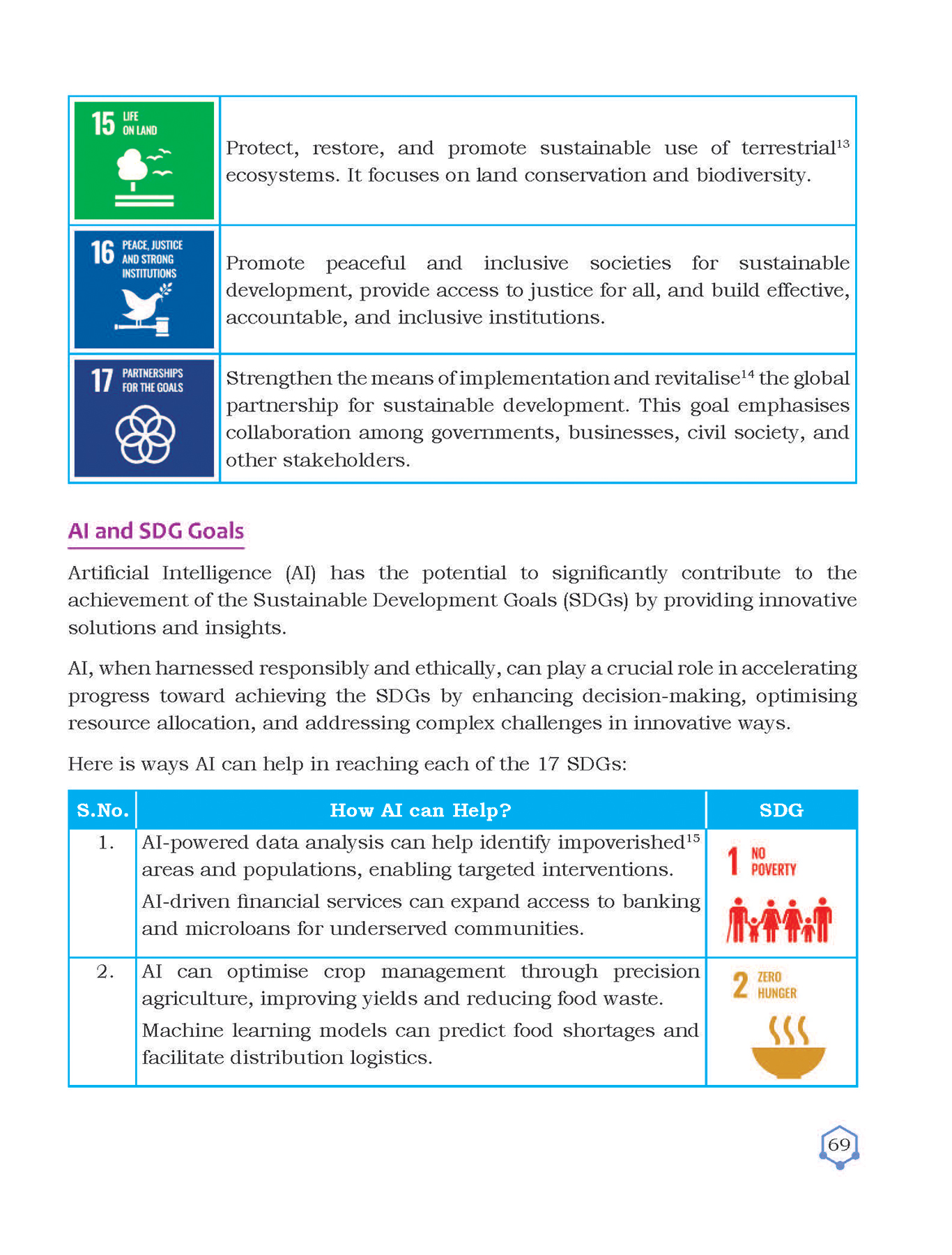 | | |
|---|---|
| 15 LIFE ON LAND | Protect, restore, and promote sustainable use of terrestrial$^{13}$ ecosystems. It focuses on land conservation and biodiversity. |
| 16 PEACE, JUSTICE AND STRONG INSTITUTIONS | Promote peaceful and inclusive societies for sustainable development, provide access to justice for all, and build effective, accountable, and inclusive institutions. |
| 17 PARTNERSHIPS FOR THE GOALS | Strengthen the means of implementation and revitalise$^{14}$ the global partnership for sustainable development. This goal emphasises collaboration among governments, businesses, civil society, and other stakeholders. |

AI and SDG Goals

Artificial Intelligence (AI) has the potential to significantly contribute to the achievement of the Sustainable Development Goals (SDGs) by providing innovative solutions and insights.

AI, when harnessed responsibly and ethically, can play a crucial role in accelerating progress toward achieving the SDGs by enhancing decision-making, optimising resource allocation, and addressing complex challenges in innovative ways.

Here is ways AI can help in reaching each of the 17 SDGs:

| S.No. | How AI can Help? | SDG |
|---|---|---|
| 1. | AI-powered data analysis can help identify impoverished$^{15}$ areas and populations, enabling targeted interventions. AI-driven financial services can expand access to banking and microloans for underserved communities. | 1 NO POVERTY |
| 2. | AI can optimise crop management through precision agriculture, improving yields and reducing food waste. Machine learning models can predict food shortages and facilitate distribution logistics. | 2 ZERO HUNGER |

69